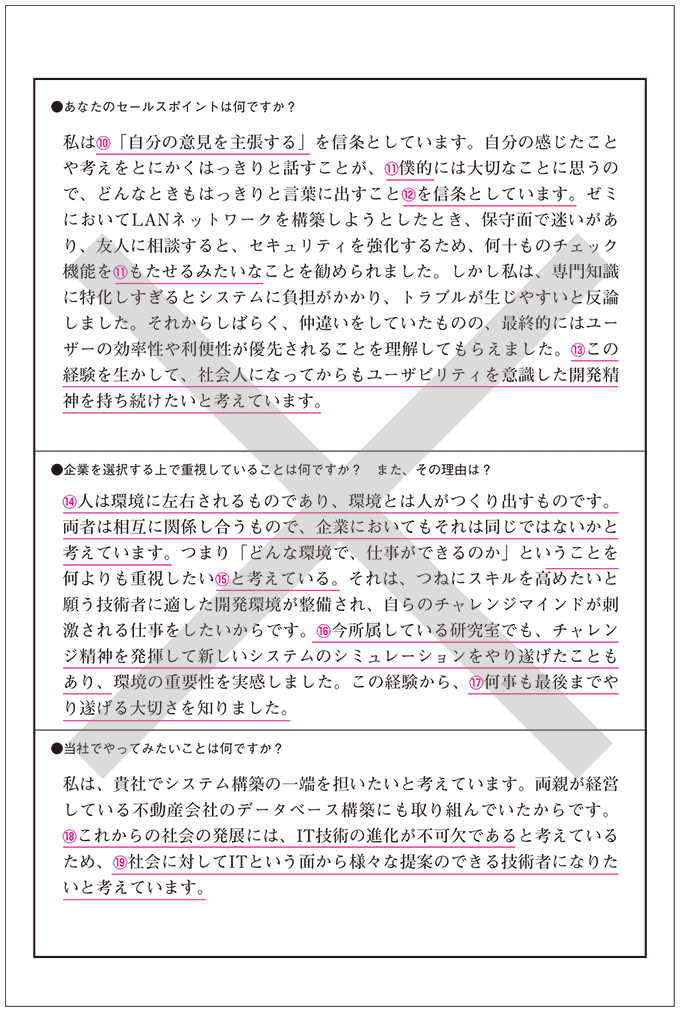 ●あなたのセールスポイントは何ですか？

私は⑩「自分の意見を主張する」を信条としています。自分の感じたことや考えをとにかくはっきりと話すことが、⑪僕的には大切なことに思うので、どんなときもはっきりと言葉に出すこと⑫を信条としています。ゼミにおいてLANネットワークを構築しようとしたとき、保守面で迷いがあり、友人に相談すると、セキュリティを強化するため、何十ものチェック機能を⑪もたせるみたいなことを勧められました。しかし私は、専門知識に特化しすぎるとシステムに負担がかかり、トラブルが生じやすいと反論しました。それからしばらく、仲違いをしていたものの、最終的にはユーザーの効率性や利便性が優先されることを理解してもらえました。⑬この経験を生かして、社会人になってからもユーザビリティを意識した開発精神を持ち続けたいと考えています。

●企業を選択する上で重視していることは何ですか？　また、その理由は？

⑭人は環境に左右されるものであり、環境とは人がつくり出すものです。両者は相互に関係し合うもので、企業においてもそれは同じではないかと考えています。つまり「どんな環境で、仕事ができるのか」ということを何よりも重視したい⑮と考えている。それは、つねにスキルを高めたいと願う技術者に適した開発環境が整備され、自らのチャレンジマインドが刺激される仕事をしたいからです。⑯今所属している研究室でも、チャレンジ精神を発揮して新しいシステムのシミュレーションをやり遂げたこともあり、環境の重要性を実感しました。この経験から、⑰何事も最後までやり遂げる大切さを知りました。

●当社でやってみたいことは何ですか？

私は、貴社でシステム構築の一端を担いたいと考えています。両親が経営している不動産会社のデータベース構築にも取り組んでいたからです。⑱これからの社会の発展には、IT技術の進化が不可欠であると考えているため、⑲社会に対してITという面から様々な提案のできる技術者になりたいと考えています。